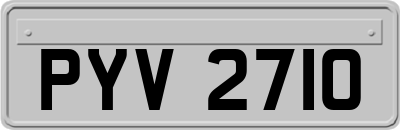 PYV 2710